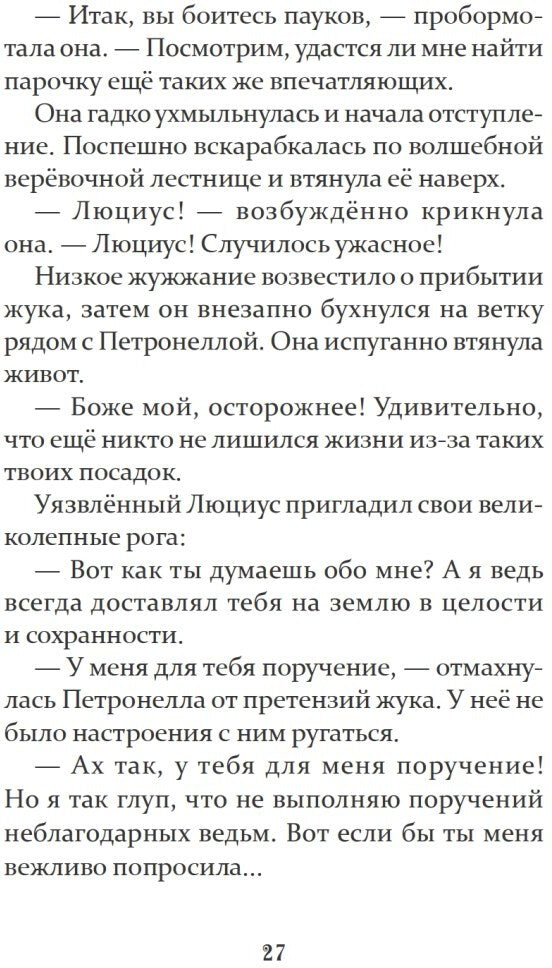 — Итак, вы боитесь пауков, — пробормотала она. — Посмотрим, удастся ли мне найти парочку ещё таких же впечатляющих.

Она гадко ухмыльнулась и начала отступление. Поспешно вскарабкалась по волшебной верёвочной лестнице и втянула её наверх.

— Люциус! — возбуждённо крикнула она. — Люциус! Случилось ужасное!

Низкое жужжание возвестило о прибытии жука, затем он внезапно бухнулся на ветку рядом с Петронеллой. Она испуганно втянула живот.

— Боже мой, осторожнее! Удивительно, что ещё никто не лишился жизни из-за таких твоих посадок.

Уязвлённый Люциус пригладил свои великолепные рога:

— Вот как ты думаешь обо мне? А я ведь всегда доставлял тебя на землю в целости и сохранности.

— У меня для тебя поручение, — отмахнулась Петронелла от претензий жука. У неё не было настроения с ним ругаться.

— Ах так, у тебя для меня поручение! Но я так глуп, что не выполняю поручений неблагодарных ведьм. Вот если бы ты меня вежливо попросила...

27